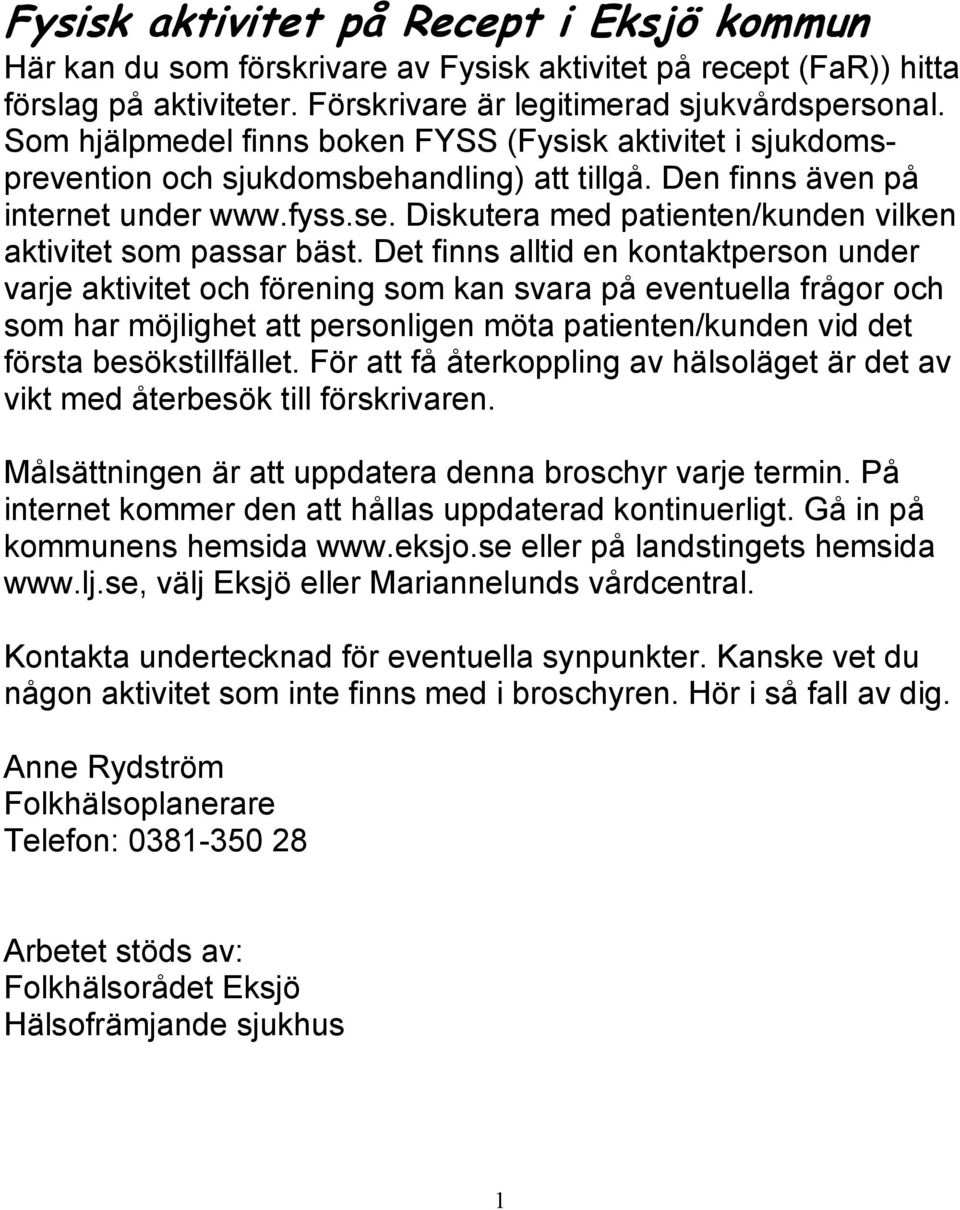 Fysisk aktivitet på Recept i Eksjö kommun

Här kan du som förskrivare av Fysisk aktivitet på recept (FaR)) hitta förslag på aktiviteter. Förskrivare är legitimerad sjukvårdspersonal. Som hjälpmedel finns boken FYSS (Fysisk aktivitet i sjukdomsprevention och sjukdomsbehandling) att tillgå. Den finns även på internet under www.fyss.se. Diskutera med patienten/kunden vilken aktivitet som passar bäst. Det finns alltid en kontaktperson under varje aktivitet och förening som kan svara på eventuella frågor och som har möjlighet att personligen möta patienten/kunden vid det första besökstillfället. För att få återkoppling av hälsoläget är det av vikt med återbesök till förskrivaren.

Målsättningen är att uppdatera denna broschyr varje termin. På internet kommer den att hållas uppdaterad kontinuerligt. Gå in på kommunens hemsida www.eksjo.se eller på landstingets hemsida www.lj.se, välj Eksjö eller Mariannelunds vårdcentral.

Kontakta undertecknad för eventuella synpunkter. Kanske vet du någon aktivitet som inte finns med i broschyren. Hör i så fall av dig.

Anne Rydström
Folkhälsoplanerare
Telefon: 0381-350 28

Arbetet stöds av:
Folkhälsorådet Eksjö
Hälsofrämjande sjukhus

1